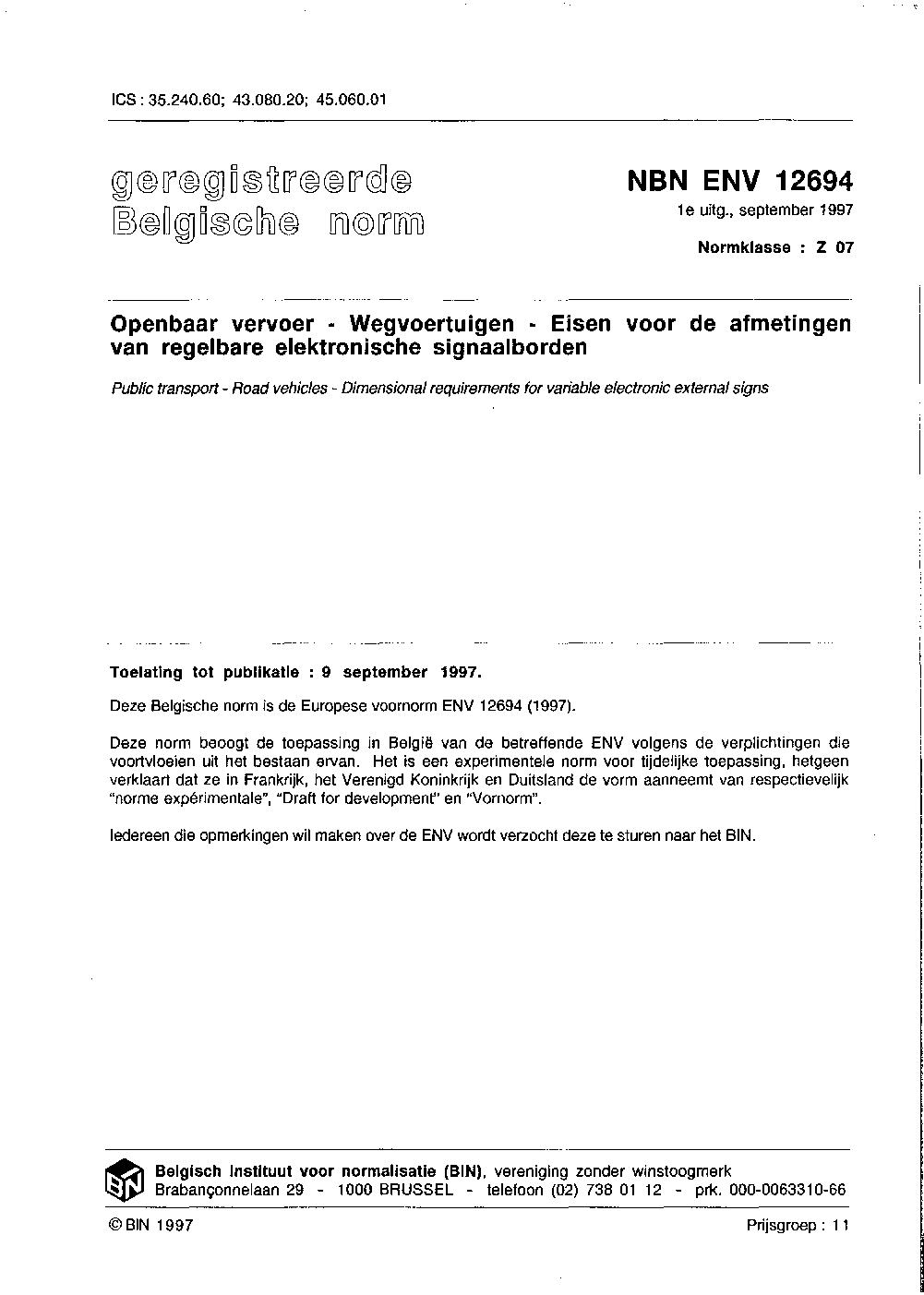 ICS : 35.240.60; 43.080.20; 45.060.01

geregistreerde
Belgische norm

NBN ENV 12694
1e uitg., september 1997

Normklasse : Z 07

Openbaar vervoer - Wegvoertuigen - Eisen voor de afmetingen van regelbare elektronische signaalborden

Public transport - Road vehicles - Dimensional requirements for variable electronic external signs

Toelating tot publikatie : 9 september 1997.

Deze Belgische norm is de Europese voornorm ENV 12694 (1997).

Deze norm beoogt de toepassing in België van de betreffende ENV volgens de verplichtingen die voortvloeien uit het bestaan ervan. Het is een experimentele norm voor tijdelijke toepassing, hetgeen verklaart dat ze in Frankrijk, het Verenigd Koninkrijk en Duitsland de vorm aanneemt van respectievelijk "norme expérimentale", "Draft for development" en "Vornorm".

Iedereen die opmerkingen wil maken over de ENV wordt verzocht deze te sturen naar het BIN.

BIN

Belgisch Instituut voor normalisatie (BIN), vereniging zonder winstoogmerk
Brabançonnelaan 29 - 1000 BRUSSEL - telefoon (02) 738 01 12 - prk. 000-0063310-66

© BIN 1997

Prijsgroep : 11